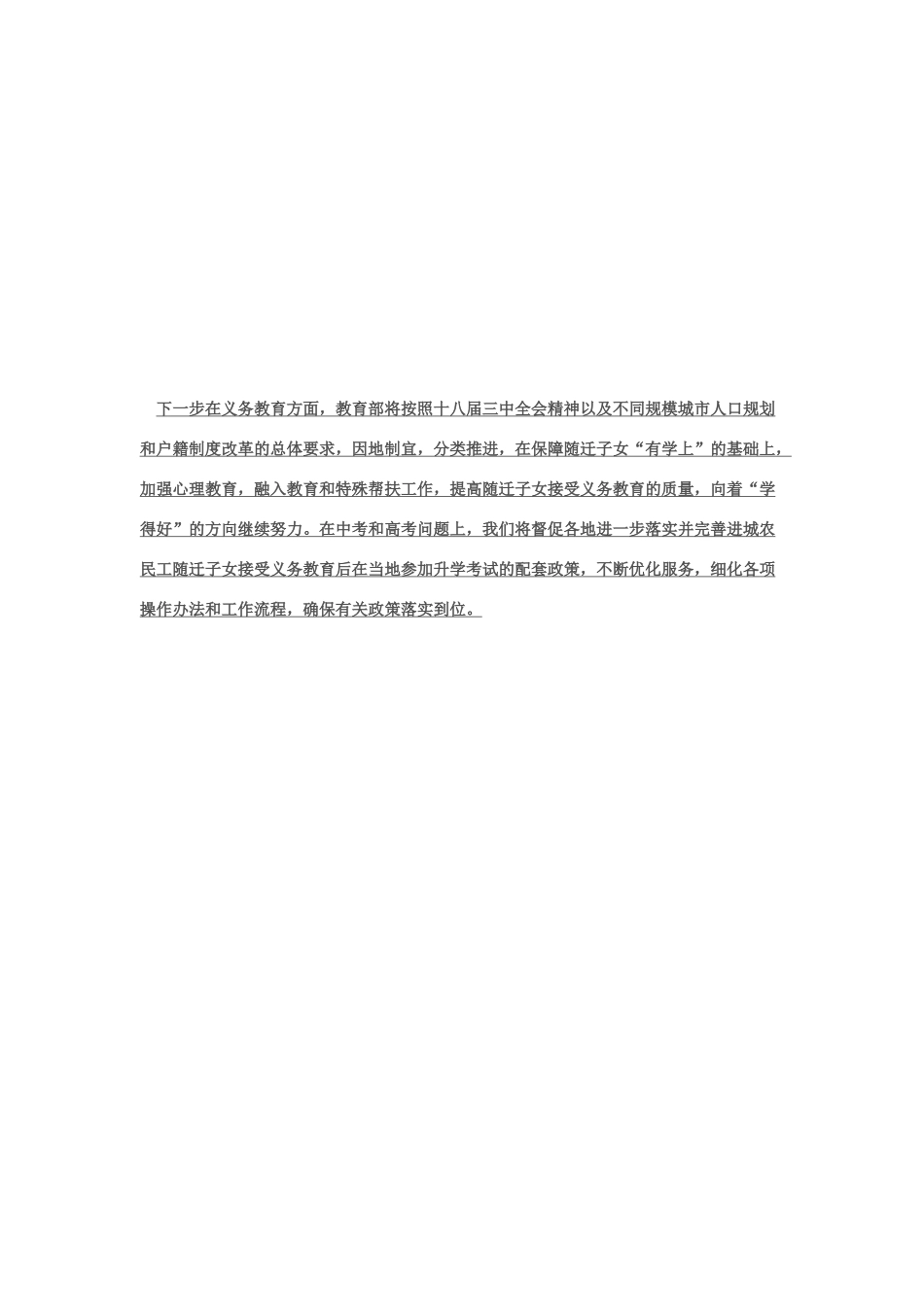 下一步在义务教育方面，教育部将按照十八届三中全会精神以及不同规模城市人口规划和户籍制度改革的总体要求，因地制宜，分类推进，在保障随迁子女“有学上”的基础上，加强心理教育，融入教育和特殊帮扶工作，提高随迁子女接受义务教育的质量，向着“学得好”的方向继续努力。在中考和高考问题上，我们将督促各地进一步落实并完善进城农民工随迁子女接受义务教育后在当地参加升学考试的配套政策，不断优化服务，细化各项操作办法和工作流程，确保有关政策落实到位。